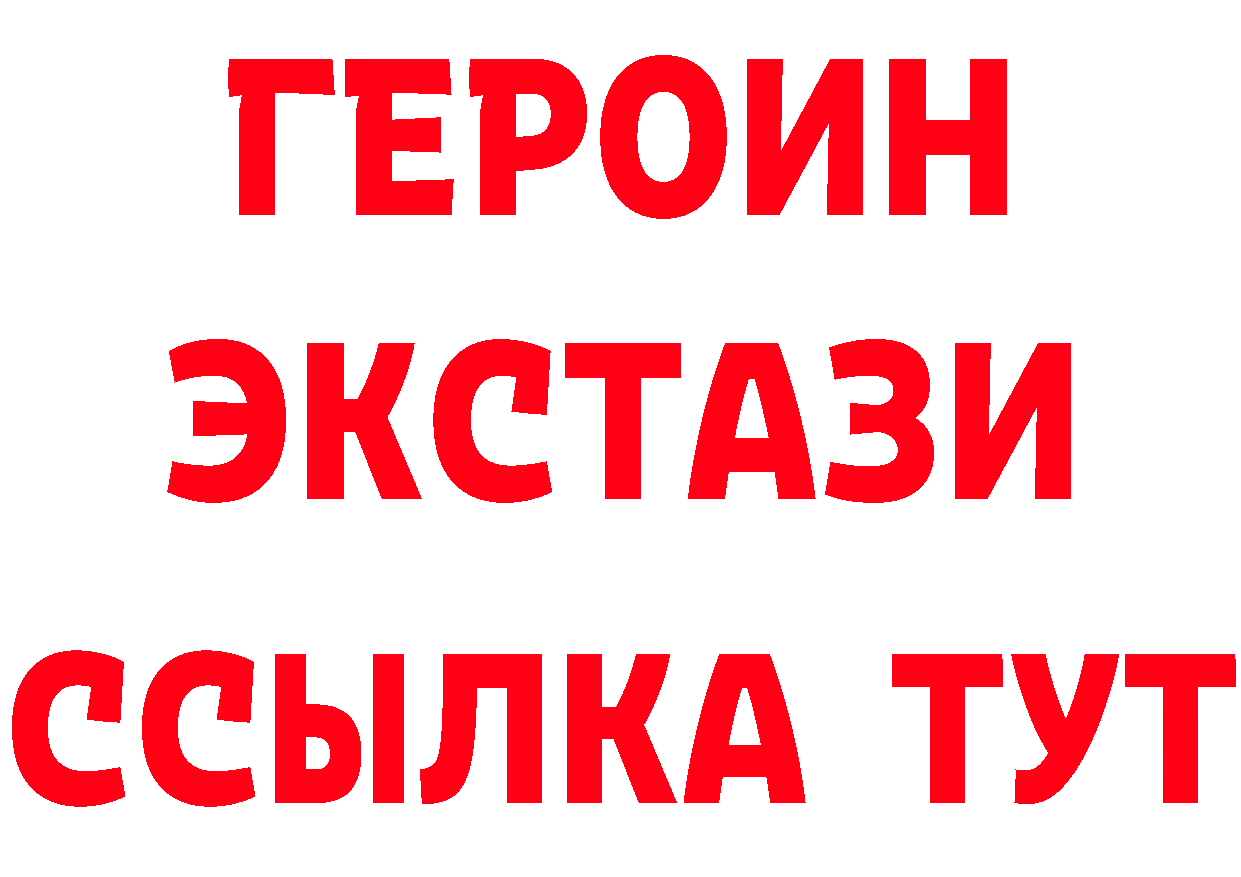 ГЕРОИН
ЭКСТАЗИ
ССЫЛКА ТУТ